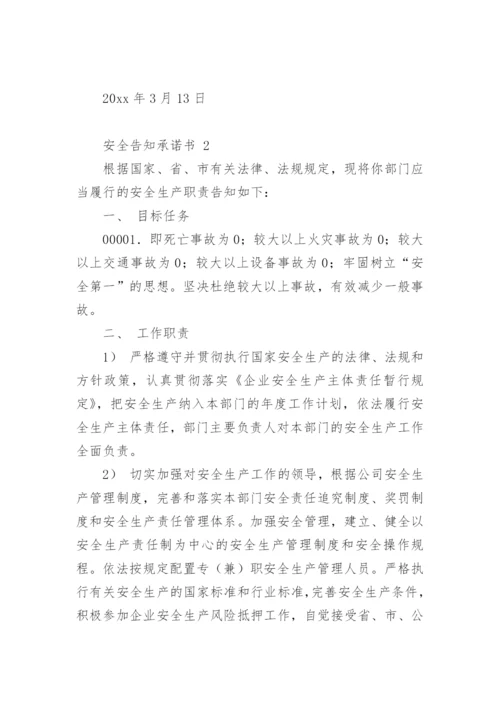 20xx 年 3 月 13 日

安全告知承诺书 2

根据国家、省、市有关法律、法规规定，现将你部门应当履行的安全生产职责告知如下：

一、 目标任务

00001. 即死亡事故为 0；较大以上火灾事故为 0；较大以上交通事故为 0；较大以上设备事故为 0；牢固树立“安全第一”的思想。坚决杜绝较大以上事故，有效减少一般事故。

二、 工作职责

1） 严格遵守并贯彻执行国家安全生产的法律、法规和方针政策，认真贯彻落实《企业安全生产主体责任暂行规定》，把安全生产纳入本部门的年度工作计划，依法履行安全生产主体责任，部门主要负责人对本部门的安全生产工作全面负责。

2） 切实加强对安全生产工作的领导，根据公司安全生产管理制度，完善和落实本部门安全责任追究制度、奖罚制度和安全生产责任管理体系。加强安全管理，建立、健全以安全生产责任制为中心的安全生产管理制度和安全操作规程。依法按规定配置专（兼）职安全生产管理人员。严格执行有关安全生产的国家标准和行业标准，完善安全生产条件，积极参加企业安全生产风险抵押工作，自觉接受省、市、公